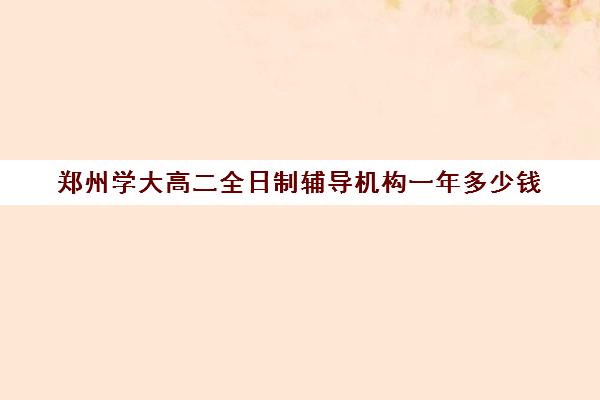 郑州学大高二全日制辅导机构一年多少钱